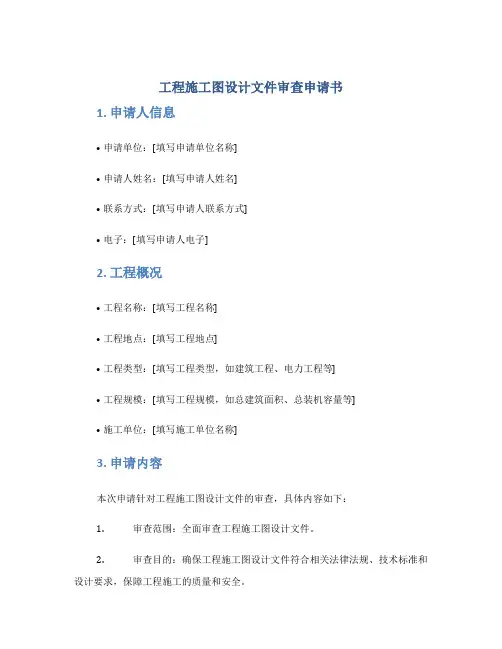 工程施工图设计文件审查申请书

1. 申请人信息

• 申请单位：[填写申请单位名称]

• 申请人姓名：[填写申请人姓名]

• 联系方式：[填写申请人联系方式]

• 电子：[填写申请人电子]

2. 工程概况

• 工程名称：[填写工程名称]

• 工程地点：[填写工程地点]

• 工程类型：[填写工程类型，如建筑工程、电力工程等]

• 工程规模：[填写工程规模，如总建筑面积、总装机容量等]

• 施工单位：[填写施工单位名称]

3. 申请内容

本次申请针对工程施工图设计文件的审查，具体内容如下：

1. 审查范围：全面审查工程施工图设计文件。

2. 审查目的：确保工程施工图设计文件符合相关法律法规、技术标准和设计要求，保障工程施工的质量和安全。